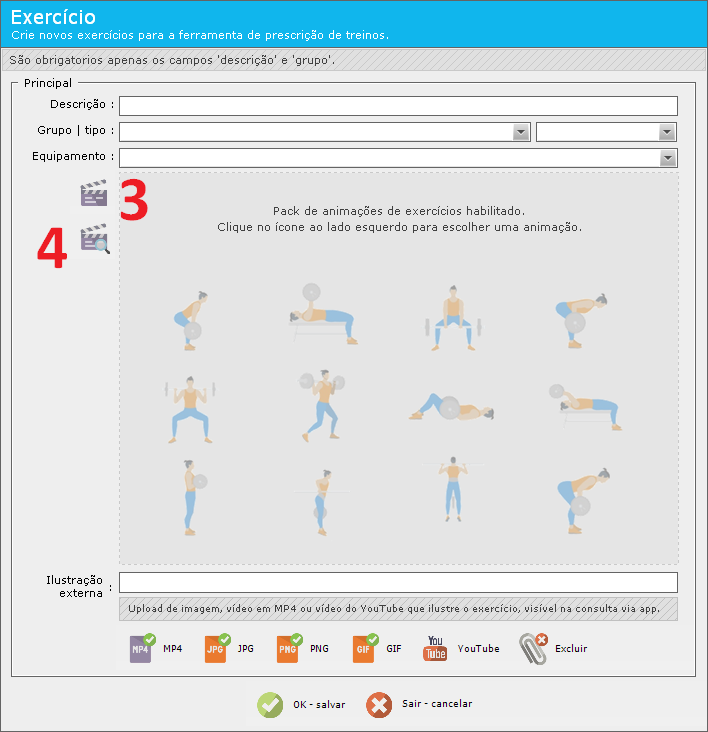 Exercício
Crie novos exercícios para a ferramenta de prescrição de treinos.

São obrigatorios apenas os campos 'descrição' e 'grupo'.

Principal

Descrição :

Grupo | tipo :

Equipamento :

3

4

Pack de animações de exercícios habilitado.
Clique no ícone ao lado esquerdo para escolher uma animação.

Ilustração externa :

Upload de imagem, vídeo em MP4 ou vídeo do YouTube que ilustre o exercício, visível na consulta via app.

MP4 MP4 JPG JPG PNG PNG GIF GIF You Tube YouTube Excluir

OK - salvar Sair - cancelar